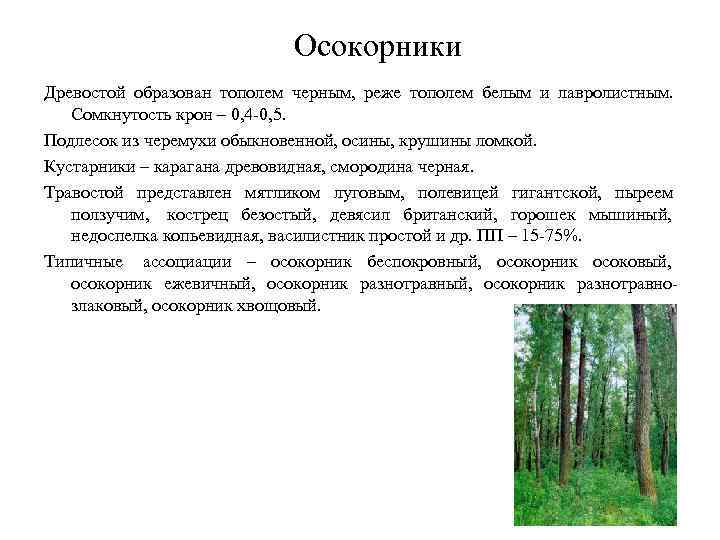 Осокорники

Древостой образован тополем черным, реже тополем белым и лавролистным. Сомкнутость крон – 0,4-0,5.

Подлесок из черемухи обыкновенной, осины, крушины ломкой.

Кустарники – карагана древовидная, смородина черная.

Травостой представлен мятликом луговым, полевицей гигантской, пыреем ползучим, кострец безостый, девясил британский, горошек мышиный, недоспелка копьевидная, василистник простой и др. ПП – 15-75%.

Типичные ассоциации – осокорник беспокровный, осокорник осоковый, осокорник ежевичный, осокорник разнотравный, осокорник разнотравно-злаковый, осокорник хвощовый.